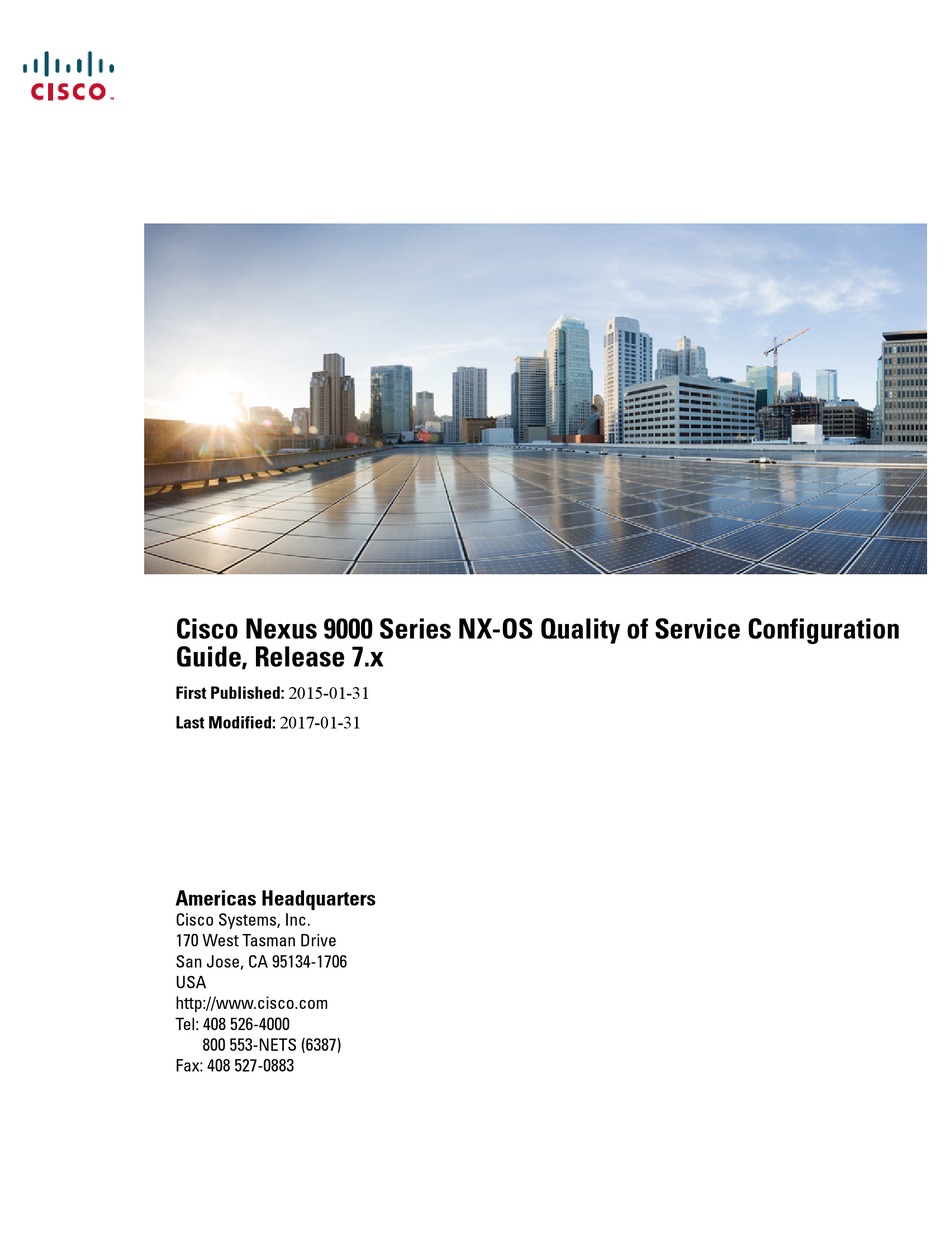 CISCO

Cisco Nexus 9000 Series NX-OS Quality of Service Configuration Guide, Release 7.x

First Published: 2015-01-31

Last Modified: 2017-01-31

Americas Headquarters
Cisco Systems, Inc.
170 West Tasman Drive
San Jose, CA 95134-1706
USA
http://www.cisco.com
Tel: 408 526-4000
800 553-NETS (6387)
Fax: 408 527-0883